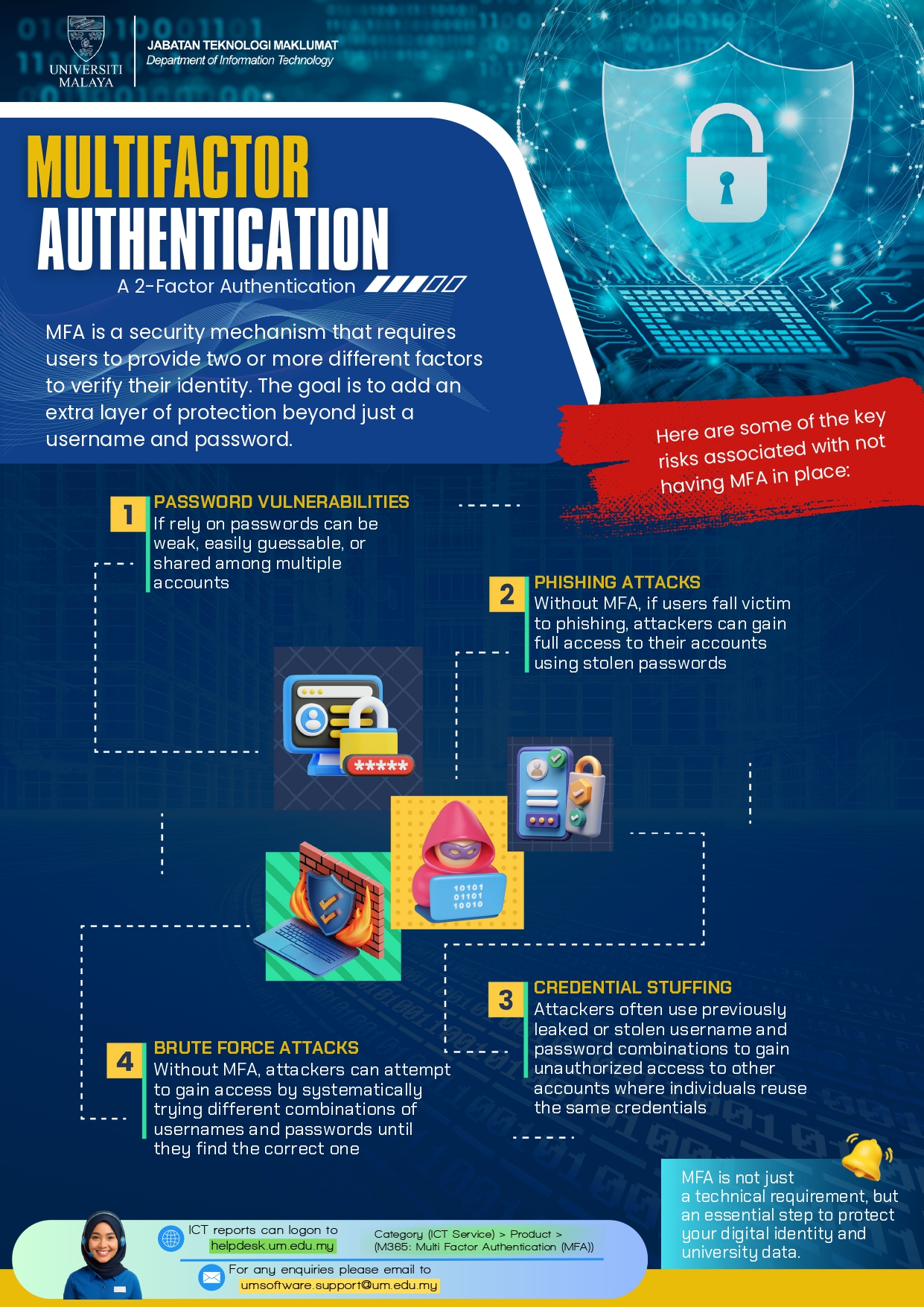 UNIVERSITI MALAYA

JABATAN TEKNOLOGI MAKLUMAT
Department of Information Technology

MULTIFACTOR
AUTHENTICATION

A 2-Factor Authentication

MFA is a security mechanism that requires users to provide two or more different factors to verify their identity. The goal is to add an extra layer of protection beyond just a username and password.

Here are some of the key risks associated with not having MFA in place:

1
PASSWORD VULNERABILITIES
If rely on passwords can be weak, easily guessable, or shared among multiple accounts

2
PHISHING ATTACKS
Without MFA, if users fall victim to phishing, attackers can gain full access to their accounts using stolen passwords

*****

10101
01101
10010

3
CREDENTIAL STUFFING
Attackers often use previously leaked or stolen username and password combinations to gain unauthorized access to other accounts where individuals reuse the same credentials

4
BRUTE FORCE ATTACKS
Without MFA, attackers can attempt to gain access by systematically trying different combinations of usernames and passwords until they find the correct one

MFA is not just a technical requirement, but an essential step to protect your digital identity and university data.

ICT reports can logon to
helpdesk.um.edu.my

Category (ICT Service) > Product >
(M365: Multi Factor Authentication (MFA))

For any enquiries please email to
umsoftware.support@um.edu.my